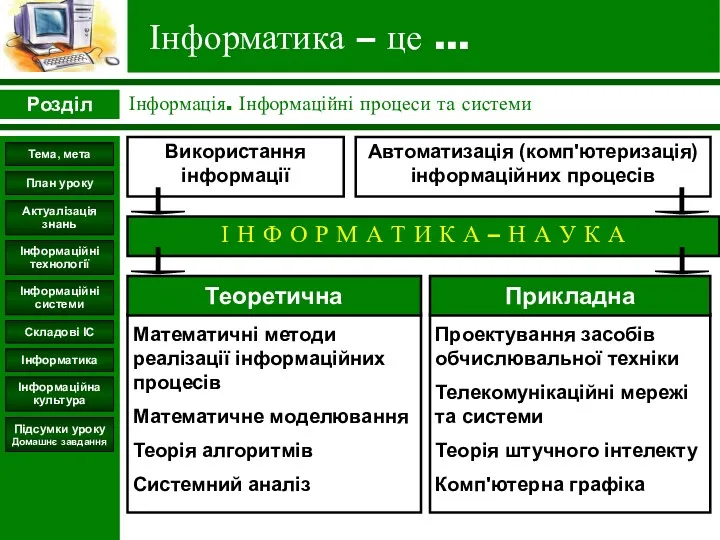 Інформатика – це …

Розділ

Інформація. Інформаційні процеси та системи

Тема, мета

План уроку

Актуалізація знань

Інформаційні технології

Інформаційні системи

Складові ІС

Інформатика

Інформаційна культура

Підсумки уроку
Домашнє завдання

Використання інформації

Автоматизація (комп'ютеризація) інформаційних процесів

І Н Ф О Р М А Т И К А – Н А У К А

Теоретична

Математичні методи реалізації інформаційних процесів

Математичне моделювання

Теорія алгоритмів

Системний аналіз

Прикладна

Проектування засобів обчислювальної техніки

Телекомунікаційні мережі та системи

Теорія штучного інтелекту

Комп'ютерна графіка